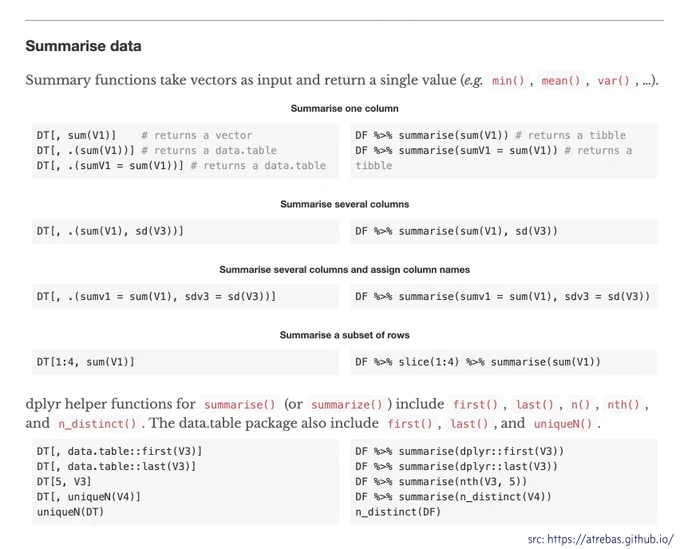 Summarise data

Summary functions take vectors as input and return a single value (e.g. min() , mean() , var() , ...).

Summarise one column

DT[, sum(V1)]    # returns a vector
DT[, .(sum(V1))] # returns a data.table
DT[, .(sumV1 = sum(V1))] # returns a data.table

DF %>% summarise(sum(V1)) # returns a tibble
DF %>% summarise(sumV1 = sum(V1)) # returns a tibble

Summarise several columns

DT[, .(sum(V1), sd(V3))]

DF %>% summarise(sum(V1), sd(V3))

Summarise several columns and assign column names

DT[, .(sumv1 = sum(V1), sdv3 = sd(V3))]

DF %>% summarise(sumv1 = sum(V1), sdv3 = sd(V3))

Summarise a subset of rows

DT[1:4, sum(V1)]

DF %>% slice(1:4) %>% summarise(sum(V1))

dplyr helper functions for summarise() (or summarize() ) include first() , last() , n() , nth() , and n_distinct() . The data.table package also include first() , last() , and uniqueN() .

DT[, data.table::first(V3)]
DT[, data.table::last(V3)]
DT[5, V3]
DT[, uniqueN(V4)]
uniqueN(DT)

DF %>% summarise(dplyr::first(V3))
DF %>% summarise(dplyr::last(V3))
DF %>% summarise(nth(V3, 5))
DF %>% summarise(n_distinct(V4))
n_distinct(DF)

src: https://atrebas.github.io/